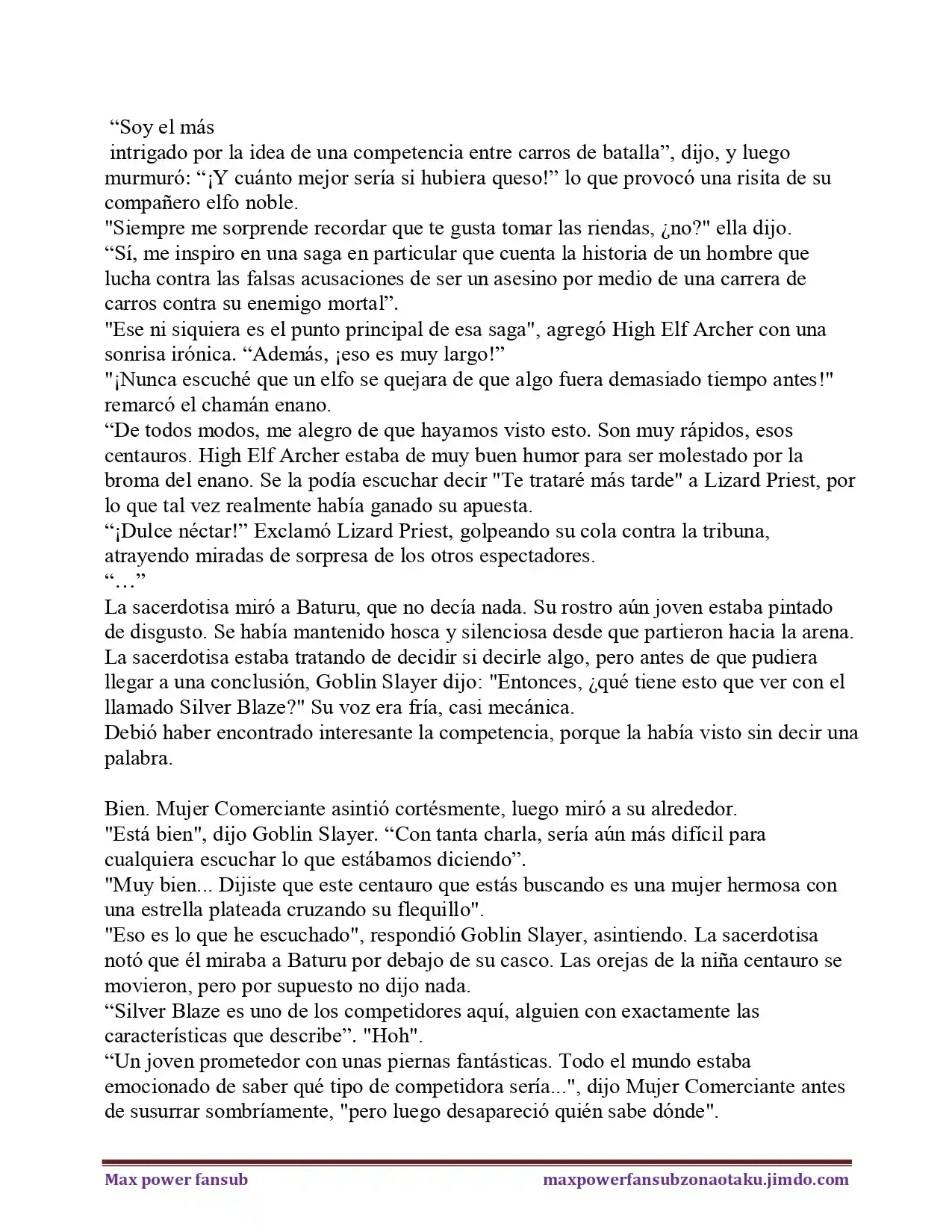 “Soy el más
intrigado por la idea de una competencia entre carros de batalla”, dijo, y luego murmuró: “¡Y cuánto mejor sería si hubiera queso!” lo que provocó una risita de su compañero elfo noble.
"Siempre me sorprende recordar que te gusta tomar las riendas, ¿no?" ella dijo.
“Sí, me inspiro en una saga en particular que cuenta la historia de un hombre que lucha contra las falsas acusaciones de ser un asesino por medio de una carrera de carros contra su enemigo mortal”.
"Ese ni siquiera es el punto principal de esa saga", agregó High Elf Archer con una sonrisa irónica. “Además, ¡eso es muy largo!”
"¡Nunca escuché que un elfo se quejara de que algo fuera demasiado tiempo antes!" remarcó el chamán enano.
“De todos modos, me alegro de que hayamos visto esto. Son muy rápidos, esos centauros. High Elf Archer estaba de muy buen humor para ser molestado por la broma del enano. Se la podía escuchar decir "Te trataré más tarde" a Lizard Priest, por lo que tal vez realmente había ganado su apuesta.
“¡Dulce néctar!” Exclamó Lizard Priest, golpeando su cola contra la tribuna, atrayendo miradas de sorpresa de los otros espectadores.
“…”
La sacerdotisa miró a Baturu, que no decía nada. Su rostro aún joven estaba pintado de disgusto. Se había mantenido hosca y silenciosa desde que partieron hacia la arena. La sacerdotisa estaba tratando de decidir si decirle algo, pero antes de que pudiera llegar a una conclusión, Goblin Slayer dijo: "Entonces, ¿qué tiene esto que ver con el llamado Silver Blaze?" Su voz era fría, casi mecánica.
Debió haber encontrado interesante la competencia, porque la había visto sin decir una palabra.

Bien. Mujer Comerciante asintió cortésmente, luego miró a su alrededor.
"Está bien", dijo Goblin Slayer. “Con tanta charla, sería aún más difícil para cualquiera escuchar lo que estábamos diciendo”.
"Muy bien... Dijiste que este centauro que estás buscando es una mujer hermosa con una estrella plateada cruzando su flequillo".
"Eso es lo que he escuchado", respondió Goblin Slayer, asintiendo. La sacerdotisa notó que él miraba a Baturu por debajo de su casco. Las orejas de la niña centauro se movieron, pero por supuesto no dijo nada.
“Silver Blaze es uno de los competidores aquí, alguien con exactamente las características que describe”. "Hoh".
“Un joven prometedor con unas piernas fantásticas. Todo el mundo estaba emocionado de saber qué tipo de competidora sería...", dijo Mujer Comerciante antes de susurrar sombríamente, "pero luego desapareció quién sabe dónde".

Max power fansub
maxpowerfansubzonaotaku.jimdo.com